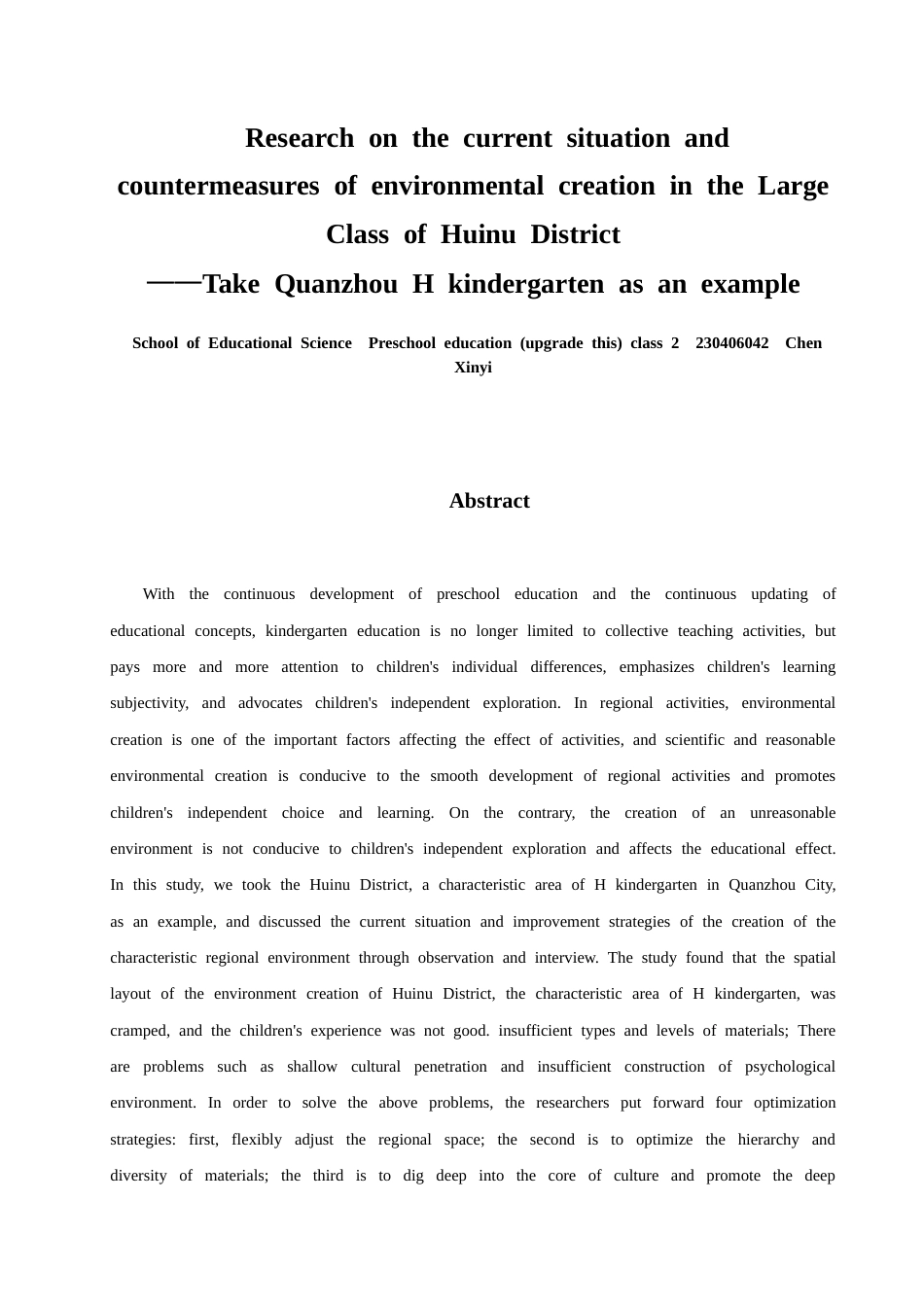 Research on the current situation and countermeasures of environmental creation in the Large Class of Huinu District
——Take Quanzhou H kindergarten as an example

School of Educational Science Preschool education (upgrade this) class 2 230406042 Chen Xinyi

Abstract

With the continuous development of preschool education and the continuous updating of educational concepts, kindergarten education is no longer limited to collective teaching activities, but pays more and more attention to children's individual differences, emphasizes children's learning subjectivity, and advocates children's independent exploration. In regional activities, environmental creation is one of the important factors affecting the effect of activities, and scientific and reasonable environmental creation is conducive to the smooth development of regional activities and promotes children's independent choice and learning. On the contrary, the creation of an unreasonable environment is not conducive to children's independent exploration and affects the educational effect. In this study, we took the Huinu District, a characteristic area of H kindergarten in Quanzhou City, as an example, and discussed the current situation and improvement strategies of the creation of the characteristic regional environment through observation and interview. The study found that the spatial layout of the environment creation of Huinu District, the characteristic area of H kindergarten, was cramped, and the children's experience was not good. insufficient types and levels of materials; There are problems such as shallow cultural penetration and insufficient construction of psychological environment. In order to solve the above problems, the researchers put forward four optimization strategies: first, flexibly adjust the regional space; the second is to optimize the hierarchy and diversity of materials; the third is to dig deep into the core of culture and promote the deep